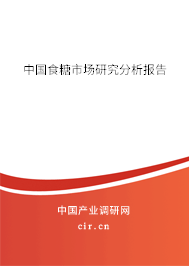 中国食糖市场研究分析报告

中国产业调研网

cir.cn